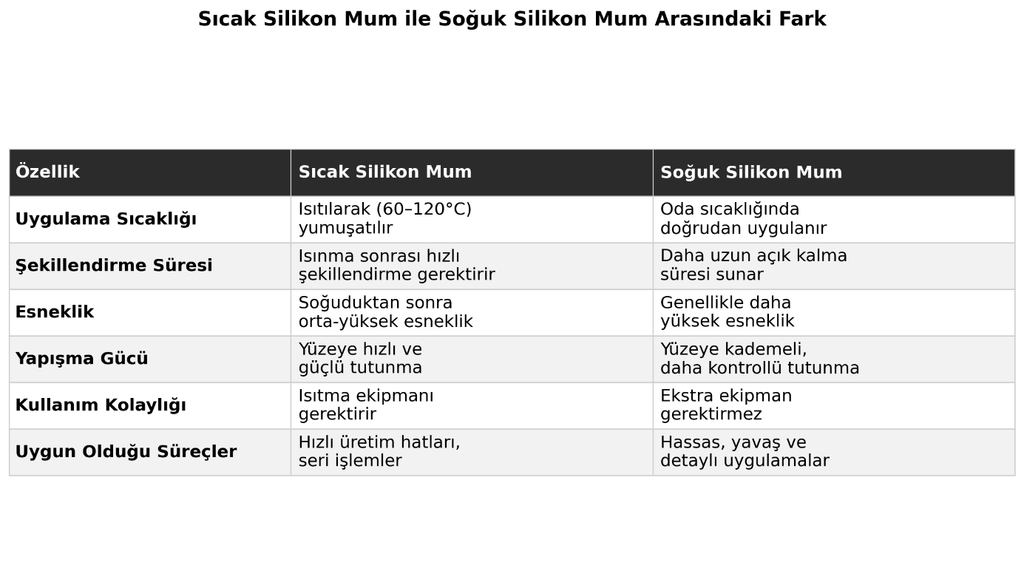 Sıcak Silikon Mum ile Soğuk Silikon Mum Arasındaki Fark

| Özellik | Sıcak Silikon Mum | Soğuk Silikon Mum |
|---|---|---|
| Uygulama Sıcaklığı | Isıtılarak (60–120°C) yumuşatılır | Oda sıcaklığında doğrudan uygulanır |
| Şekillendirme Süresi | Isınma sonrası hızlı şekillendirme gerektirir | Daha uzun açık kalma süresi sunar |
| Esneklik | Soğuduktan sonra orta-yüksek esneklik | Genellikle daha yüksek esneklik |
| Yapışma Gücü | Yüzeye hızlı ve güçlü tutunma | Yüzeye kademeli, daha kontrollü tutunma |
| Kullanım Kolaylığı | Isıtma ekipmanı gerektirir | Ekstra ekipman gerektirmez |
| Uygun Olduğu Süreçler | Hızlı üretim hatları, seri işlemler | Hassas, yavaş ve detaylı uygulamalar |